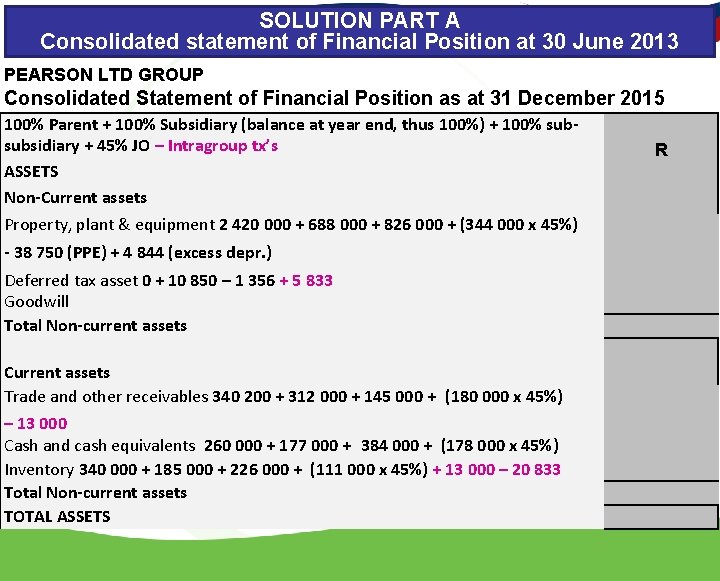 SOLUTION PART A
Consolidated statement of Financial Position at 30 June 2013

PEARSON LTD GROUP
Consolidated Statement of Financial Position as at 31 December 2015

| 100% Parent + 100% Subsidiary (balance at year end, thus 100%) + 100% sub-subsidiary + 45% JO – Intragroup tx's | R |
|---|---|
| ASSETS | |
| Non-Current assets | |
| Property, plant & equipment 2 420 000 + 688 000 + 826 000 + (344 000 x 45%) - 38 750 (PPE) + 4 844 (excess depr.) | |
| Deferred tax asset 0 + 10 850 – 1 356 + 5 833 | |
| Goodwill | |
| Total Non-current assets | |
| Current assets | |
| Trade and other receivables 340 200 + 312 000 + 145 000 + (180 000 x 45%) – 13 000 | |
| Cash and cash equivalents 260 000 + 177 000 + 384 000 + (178 000 x 45%) | |
| Inventory 340 000 + 185 000 + 226 000 + (111 000 x 45%) + 13 000 – 20 833 | |
| Total Non-current assets | |
| TOTAL ASSETS | |